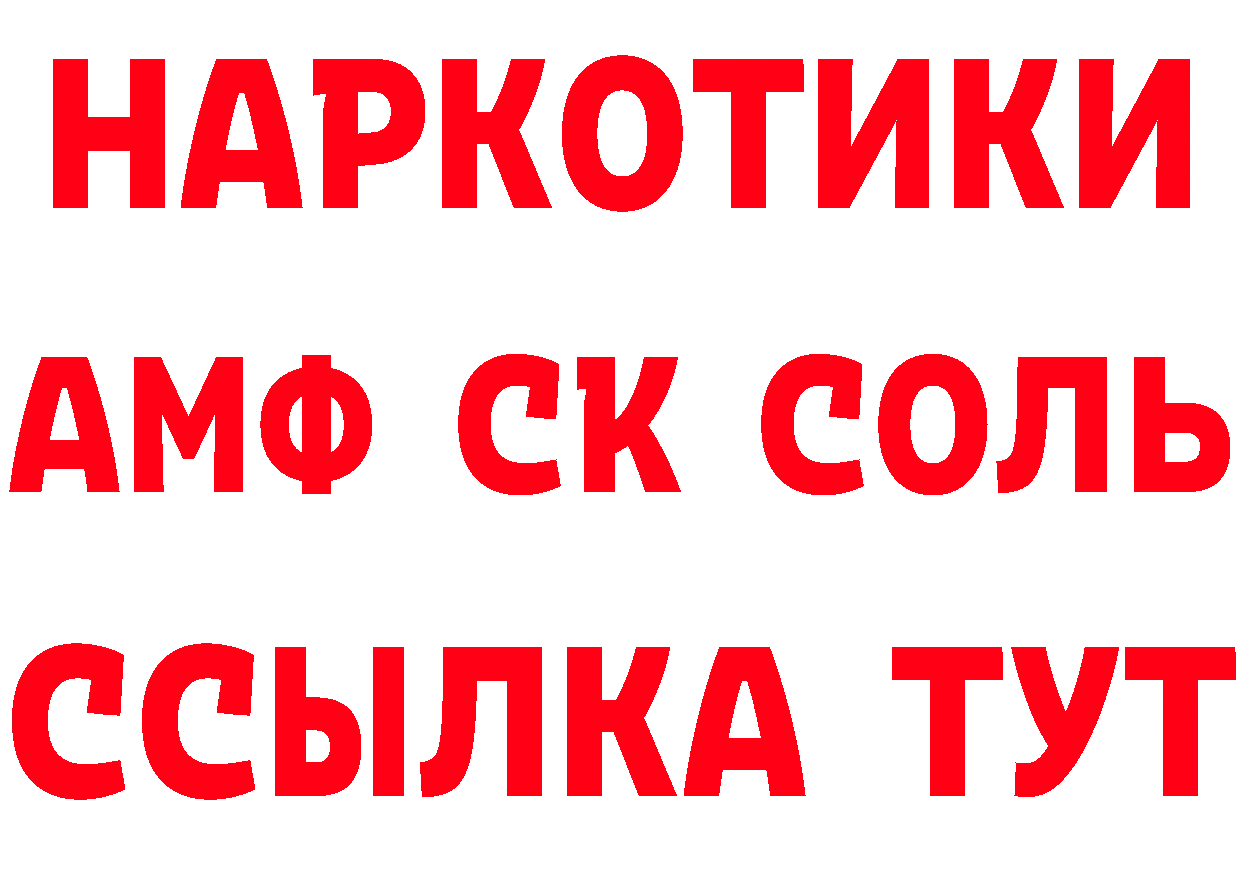 НАРКОТИКИ

АМФ СК СОЛЬ

ССЫЛКА ТУТ